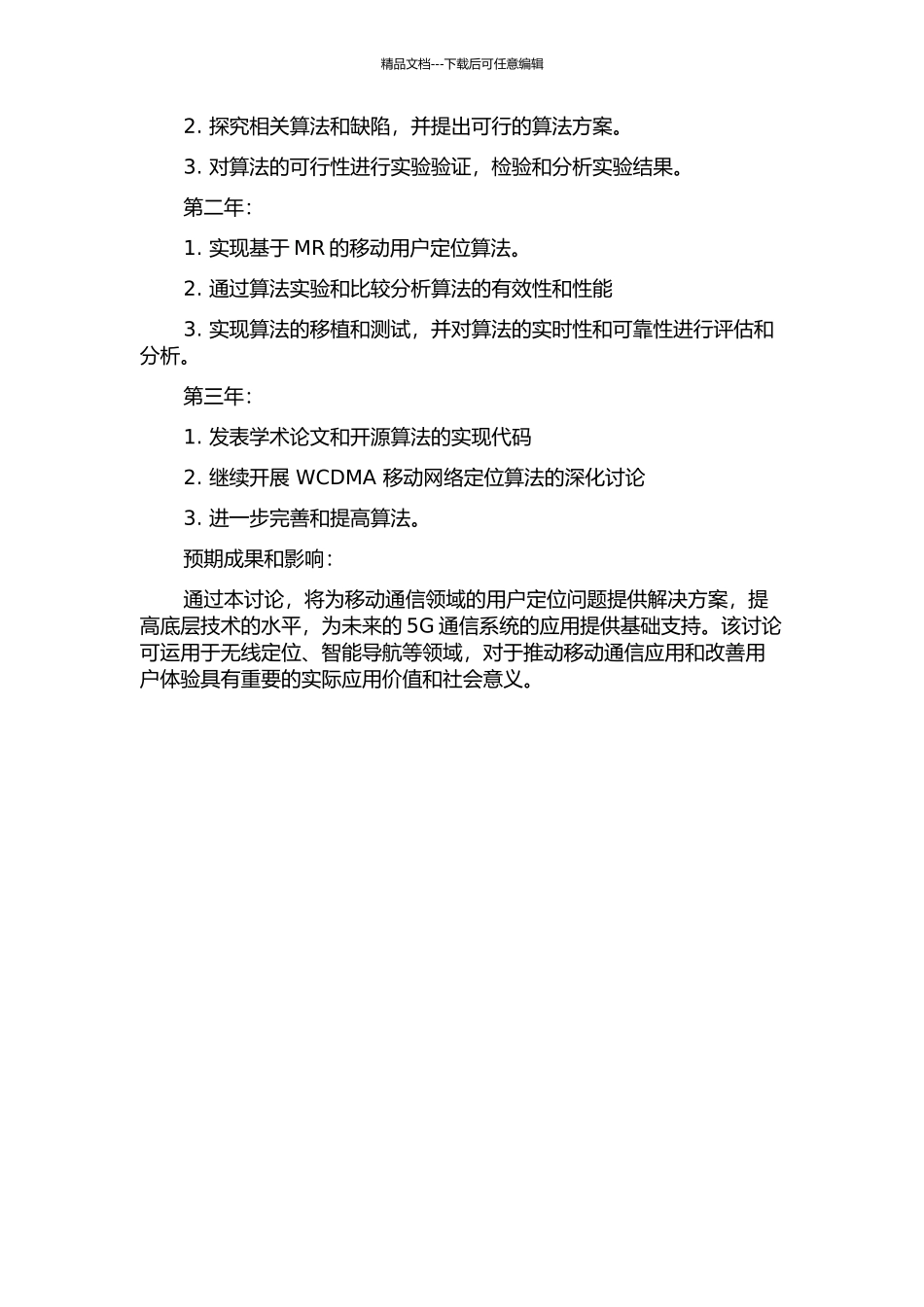 精品文档---下载后可任意编辑

2. 探究相关算法和缺陷，并提出可行的算法方案。

3. 对算法的可行性进行实验验证，检验和分析实验结果。

第二年：

1. 实现基于 MR 的移动用户定位算法。

2. 通过算法实验和比较分析算法的有效性和性能

3. 实现算法的移植和测试，并对算法的实时性和可靠性进行评估和分析。

第三年：

1. 发表学术论文和开源算法的实现代码

2. 继续开展 WCDMA 移动网络定位算法的深化讨论

3. 进一步完善和提高算法。

预期成果和影响：

通过本讨论，将为移动通信领域的用户定位问题提供解决方案，提高底层技术的水平，为未来的 5G 通信系统的应用提供基础支持。该讨论可运用于无线定位、智能导航等领域，对于推动移动通信应用和改善用户体验具有重要的实际应用价值和社会意义。